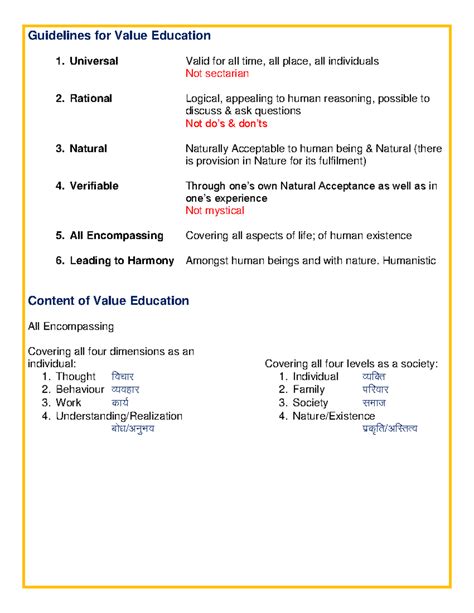 Guidelines for Value Education

1. Universal Valid for all time, all place, all individuals
Not sectarian

2. Rational Logical, appealing to human reasoning, possible to discuss & ask questions
Not do's & don'ts

3. Natural Naturally Acceptable to human being & Natural (there is provision in Nature for its fulfilment)

4. Verifiable Through one's own Natural Acceptance as well as in one's experience
Not mystical

5. All Encompassing Covering all aspects of life; of human existence

6. Leading to Harmony Amongst human beings and with nature. Humanistic

Content of Value Education

All Encompassing

Covering all four dimensions as an individual:
1. Thought विचार
2. Behaviour व्यवहार
3. Work कार्य
4. Understanding/Realization बोध/अनुभव

Covering all four levels as a society:
1. Individual व्यक्ति
2. Family परिवार
3. Society समाज
4. Nature/Existence प्रकृति/अस्तित्व